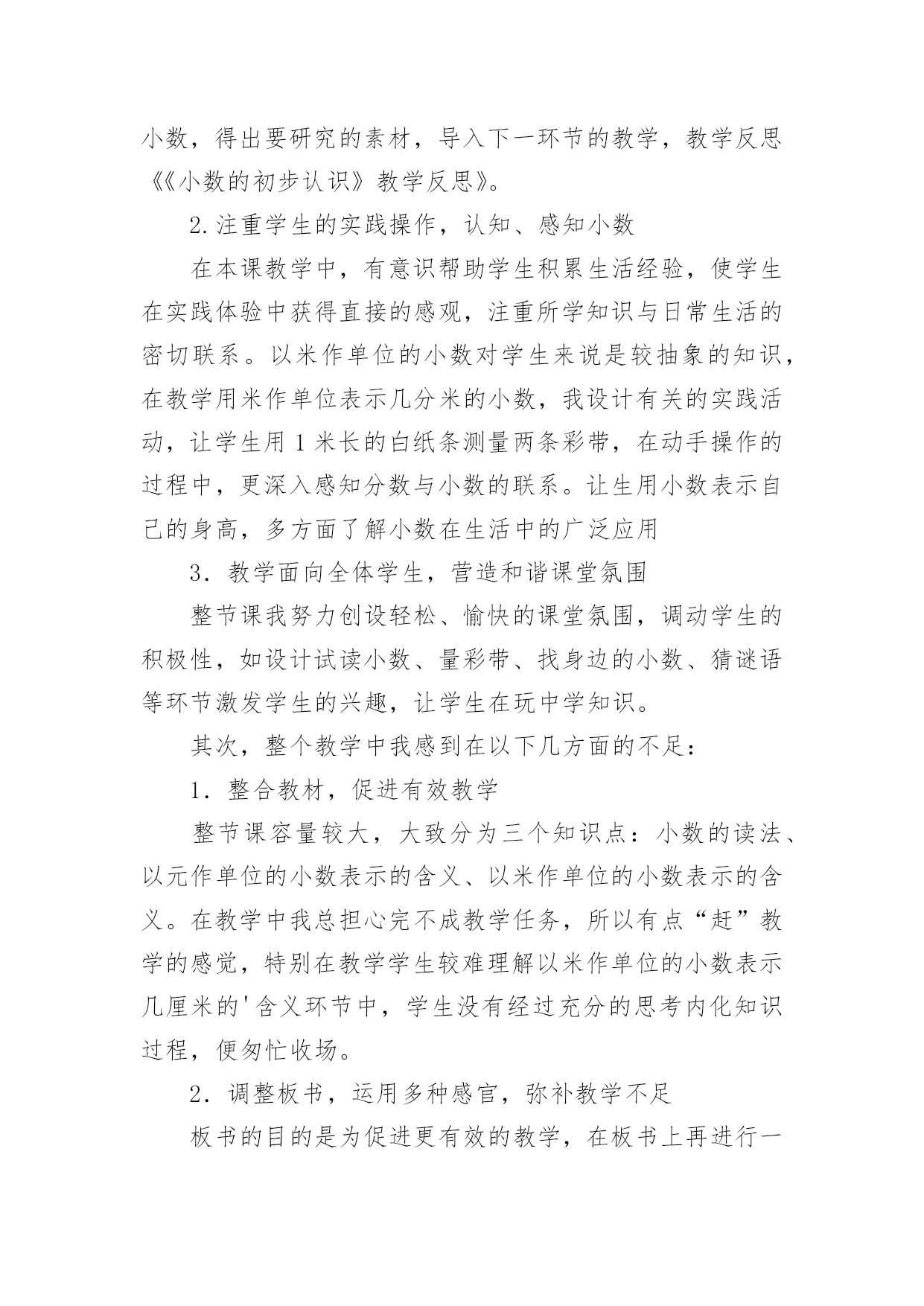 小数，得出要研究的素材，导入下一环节的教学，教学反思《《小数的初步认识》教学反思》。

2.注重学生的实践操作，认知、感知小数

在本课教学中，有意识帮助学生积累生活经验，使学生在实践体验中获得直接的感观，注重所学知识与日常生活的密切联系。以米作单位的小数对学生来说是较抽象的知识，在教学用米作单位表示几分米的小数，我设计有关的实践活动，让学生用1米长的白纸条测量两条彩带，在动手操作的过程中，更深入感知分数与小数的联系。让生用小数表示自己的身高，多方面了解小数在生活中的广泛应用

3．教学面向全体学生，营造和谐课堂氛围

整节课我努力创设轻松、愉快的课堂氛围，调动学生的积极性，如设计试读小数、量彩带、找身边的小数、猜谜语等环节激发学生的兴趣，让学生在玩中学知识。

其次，整个教学中我感到在以下几方面的不足：

1．整合教材，促进有效教学

整节课容量较大，大致分为三个知识点：小数的读法、以元作单位的小数表示的含义、以米作单位的小数表示的含义。在教学中我总担心完不成教学任务，所以有点“赶”教学的感觉，特别在教学学生较难理解以米作单位的小数表示几厘米的'含义环节中，学生没有经过充分的思考内化知识过程，便匆忙收场。

2．调整板书，运用多种感官，弥补教学不足

板书的目的是为促进更有效的教学，在板书上再进行一